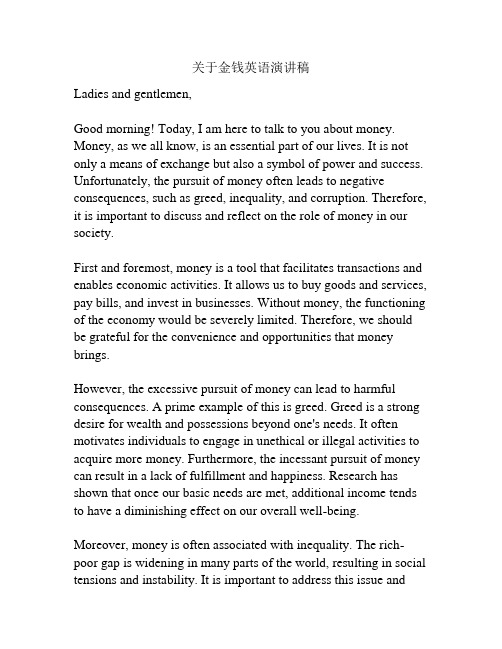 关于金钱英语演讲稿

Ladies and gentlemen,

Good morning! Today, I am here to talk to you about money. Money, as we all know, is an essential part of our lives. It is not only a means of exchange but also a symbol of power and success. Unfortunately, the pursuit of money often leads to negative consequences, such as greed, inequality, and corruption. Therefore, it is important to discuss and reflect on the role of money in our society.

First and foremost, money is a tool that facilitates transactions and enables economic activities. It allows us to buy goods and services, pay bills, and invest in businesses. Without money, the functioning of the economy would be severely limited. Therefore, we should be grateful for the convenience and opportunities that money brings.

However, the excessive pursuit of money can lead to harmful consequences. A prime example of this is greed. Greed is a strong desire for wealth and possessions beyond one's needs. It often motivates individuals to engage in unethical or illegal activities to acquire more money. Furthermore, the incessant pursuit of money can result in a lack of fulfillment and happiness. Research has shown that once our basic needs are met, additional income tends to have a diminishing effect on our overall well-being.

Moreover, money is often associated with inequality. The rich-poor gap is widening in many parts of the world, resulting in social tensions and instability. It is important to address this issue and